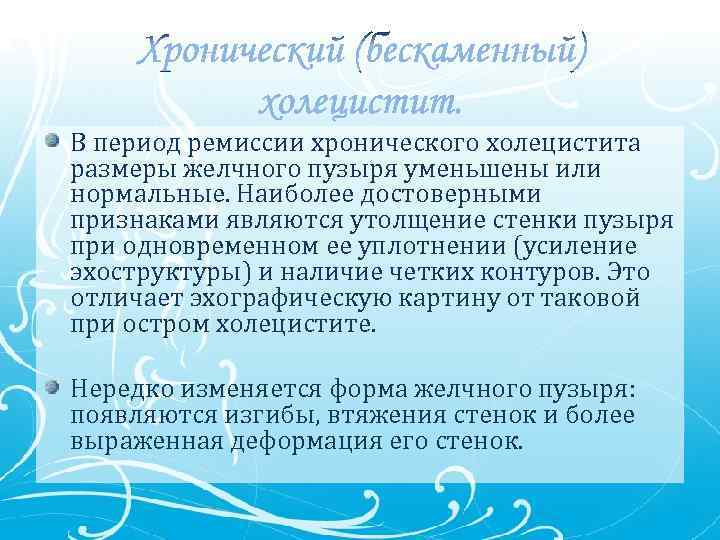 Хронический (бескаменный) холецистит.

В период ремиссии хронического холецистита размеры желчного пузыря уменьшены или нормальные. Наиболее достоверными признаками являются утолщение стенки пузыря при одновременном ее уплотнении (усиление эхоструктуры) и наличие четких контуров. Это отличает эхографическую картину от таковой при остром холецистите.

Нередко изменяется форма желчного пузыря: появляются изгибы, втяжения стенок и более выраженная деформация его стенок.